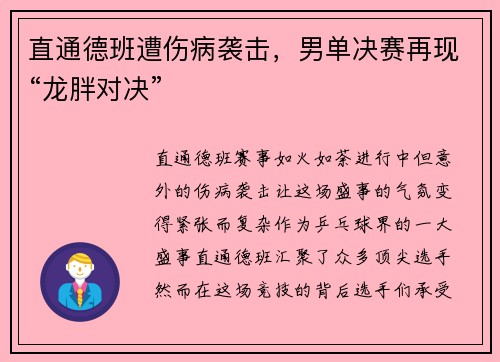 直通德班遭伤病袭击，男单决赛再现“龙胖对决”

直通德班赛事如火如荼进行中但意外的伤病袭击让这场盛事的气氛变得紧张而复杂作为乒乓球界的一大盛事直通德班汇聚了众多顶尖选手然而在这场竞技的背后选手们承受